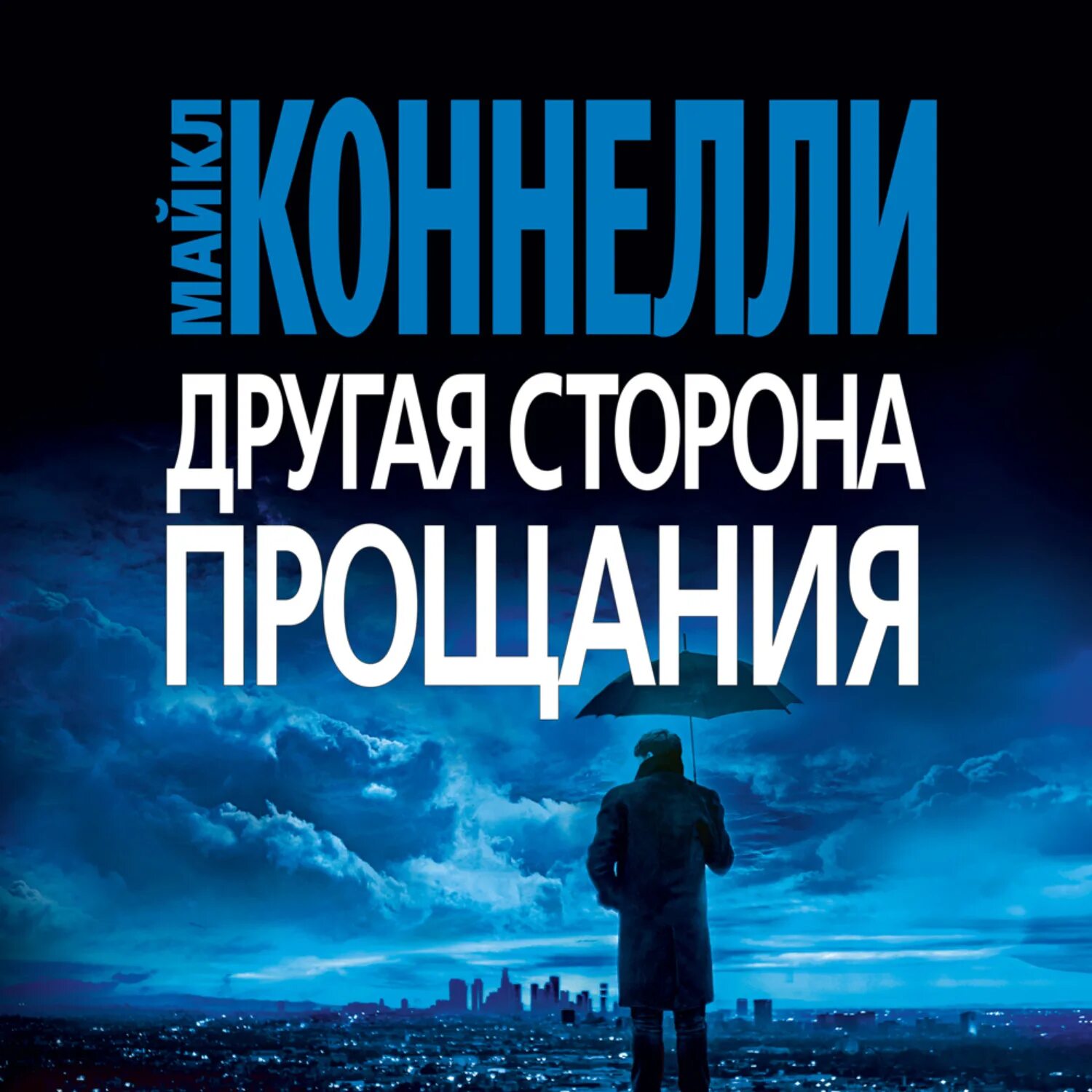 МАЙКЛ КОННЕЛЛИ

ДРУГАЯ СТОРОНА ПРОЩАНИЯ